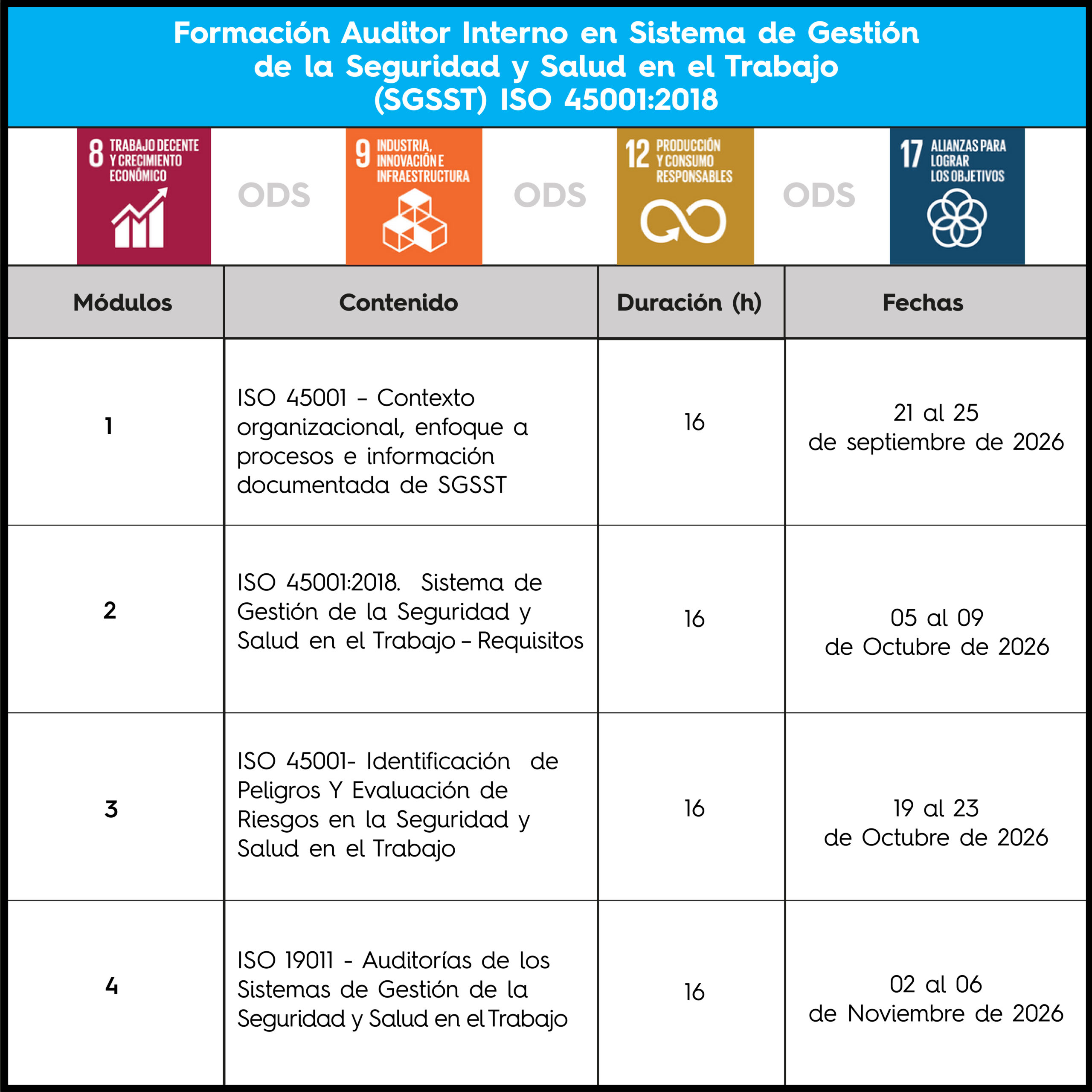 Formación Auditor Interno en Sistema de Gestión de la Seguridad y Salud en el Trabajo (SGSST) ISO 45001:2018

8 TRABAJO DECENTE Y CRECIMIENTO ECONÓMICO

ODS

9 INDUSTRIA, INNOVACIÓN E INFRAESTRUCTURA

ODS

12 PRODUCCIÓN Y CONSUMO RESPONSABLES

ODS

17 ALIANZAS PARA LOGRAR LOS OBJETIVOS

| Módulos | Contenido | Duración (h) | Fechas |
|---|---|---|---|
| 1 | ISO 45001 – Contexto organizacional, enfoque a procesos e información documentada de SGSST | 16 | 21 al 25 de septiembre de 2026 |
| 2 | ISO 45001:2018. Sistema de Gestión de la Seguridad y Salud en el Trabajo – Requisitos | 16 | 05 al 09 de Octubre de 2026 |
| 3 | ISO 45001- Identificación de Peligros Y Evaluación de Riesgos en la Seguridad y Salud en el Trabajo | 16 | 19 al 23 de Octubre de 2026 |
| 4 | ISO 19011 - Auditorías de los Sistemas de Gestión de la Seguridad y Salud en el Trabajo | 16 | 02 al 06 de Noviembre de 2026 |